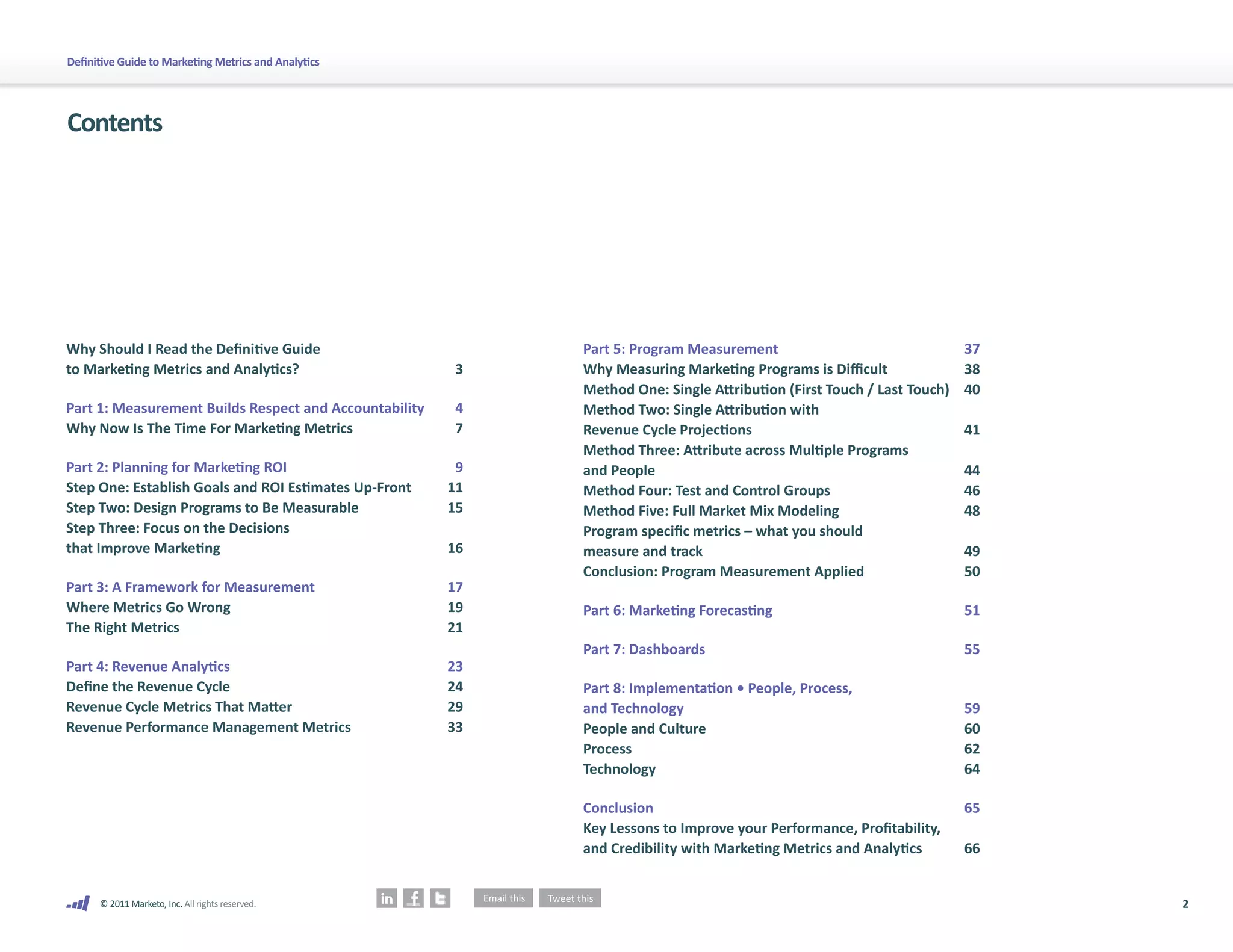 Definitive Guide to Marketing Metrics and Analytics

Contents

Why Should I Read the Definitive Guide to Marketing Metrics and Analytics? 3

Part 1: Measurement Builds Respect and Accountability 4
Why Now Is The Time For Marketing Metrics 7

Part 2: Planning for Marketing ROI 9
Step One: Establish Goals and ROI Estimates Up-Front 11
Step Two: Design Programs to Be Measurable 15
Step Three: Focus on the Decisions that Improve Marketing 16

Part 3: A Framework for Measurement 17
Where Metrics Go Wrong 19
The Right Metrics 21

Part 4: Revenue Analytics 23
Define the Revenue Cycle 24
Revenue Cycle Metrics That Matter 29
Revenue Performance Management Metrics 33

Part 5: Program Measurement 37
Why Measuring Marketing Programs is Difficult 38
Method One: Single Attribution (First Touch / Last Touch) 40
Method Two: Single Attribution with Revenue Cycle Projections 41
Method Three: Attribute across Multiple Programs and People 44
Method Four: Test and Control Groups 46
Method Five: Full Market Mix Modeling 48
Program specific metrics – what you should measure and track 49
Conclusion: Program Measurement Applied 50

Part 6: Marketing Forecasting 51

Part 7: Dashboards 55

Part 8: Implementation • People, Process, and Technology 59
People and Culture 60
Process 62
Technology 64

Conclusion 65
Key Lessons to Improve your Performance, Profitability, and Credibility with Marketing Metrics and Analytics 66

© 2011 Marketo, Inc. All rights reserved.

in f t Email this Tweet this

2